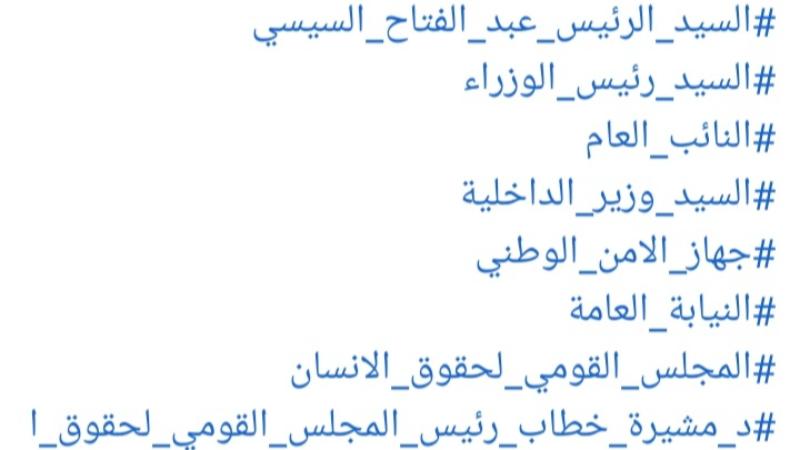 #السيد_الرئيس_عبد_الفتاح_السيسي
#السيد_رئيس_الوزراء
#النائب_العام
#السيد_وزير_الداخلية
#جهاز_الامن_الوطني
#النيابة_العامة
#المجلس_القومي_لحقوق_الانسان
#د_مشيرة_خطاب_رئيس_المجلس_القومي_لحقوق_ا